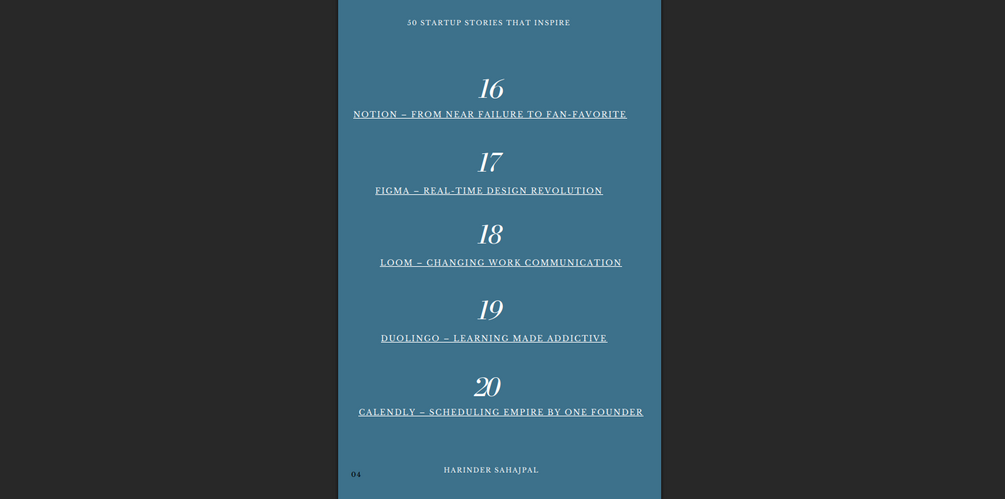 50 STARTUP STORIES THAT INSPIRE

16

NOTION – FROM NEAR FAILURE TO FAN-FAVORITE

17

FIGMA – REAL-TIME DESIGN REVOLUTION

18

LOOM – CHANGING WORK COMMUNICATION

19

DUOLINGO – LEARNING MADE ADDICTIVE

20

CALENDLY – SCHEDULING EMPIRE BY ONE FOUNDER

04

HARINDER SAHAJPAL